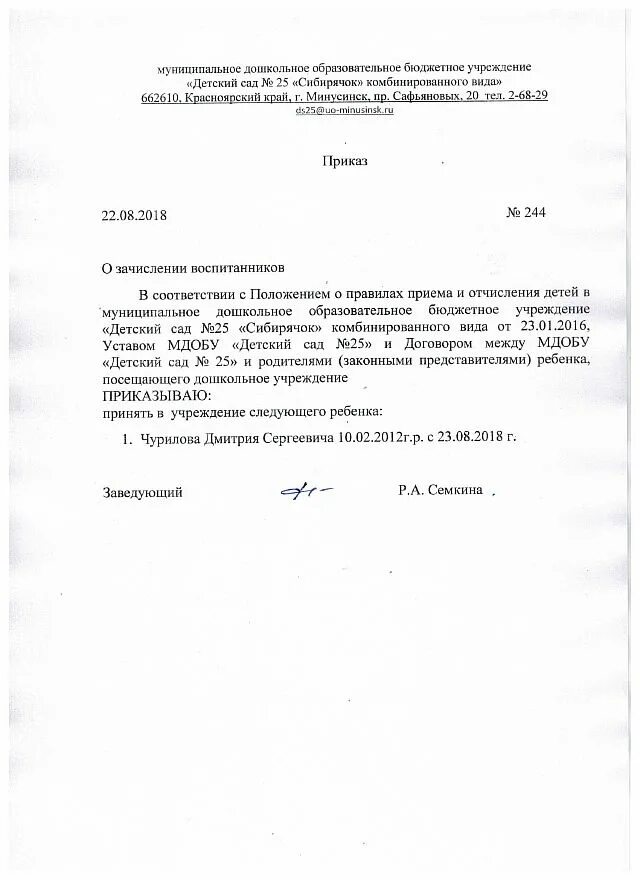 муниципальное дошкольное образовательное бюджетное учреждение
«Детский сад № 25 «Сибирячок» комбинированного вида»
662610, Красноярский край, г. Минусинск, пр. Сафьяновых, 20 тел. 2-68-29
ds25@uo-minusinsk.ru

Приказ

22.08.2018 № 244

О зачислении воспитанников

В соответствии с Положением о правилах приема и отчисления детей в муниципальное дошкольное образовательное бюджетное учреждение «Детский сад №25 «Сибирячок» комбинированного вида от 23.01.2016, Уставом МДОБУ «Детский сад №25» и Договором между МДОБУ «Детский сад № 25» и родителями (законными представителями) ребенка, посещающего дошкольное учреждение
ПРИКАЗЫВАЮ:
принять в учреждение следующего ребенка:

1. Чурилова Дмитрия Сергеевича 10.02.2012г.р. с 23.08.2018 г.

Заведующий Р.А. Семкина